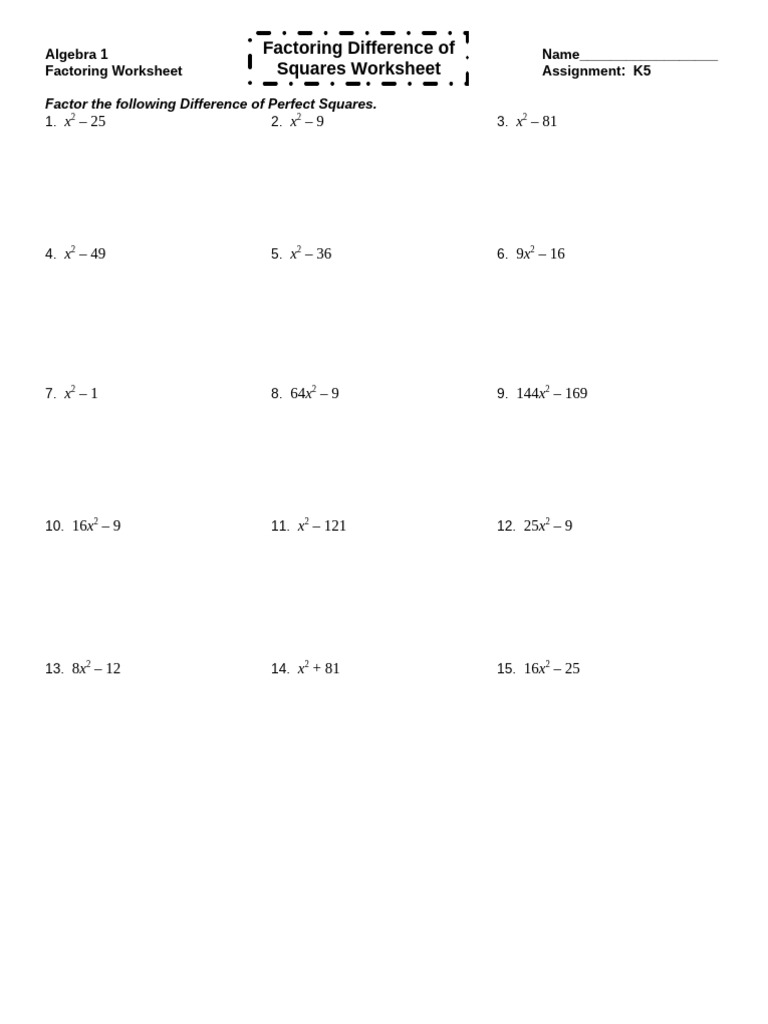 Algebra 1
Factoring Worksheet

Factoring Difference of Squares Worksheet

Name__________________
Assignment: K5

Factor the following Difference of Perfect Squares.

1. $x^2 - 25$
2. $x^2 - 9$
3. $x^2 - 81$

4. $x^2 - 49$
5. $x^2 - 36$
6. $9x^2 - 16$

7. $x^2 - 1$
8. $64x^2 - 9$
9. $144x^2 - 169$

10. $16x^2 - 9$
11. $x^2 - 121$
12. $25x^2 - 9$

13. $8x^2 - 12$
14. $x^2 + 81$
15. $16x^2 - 25$